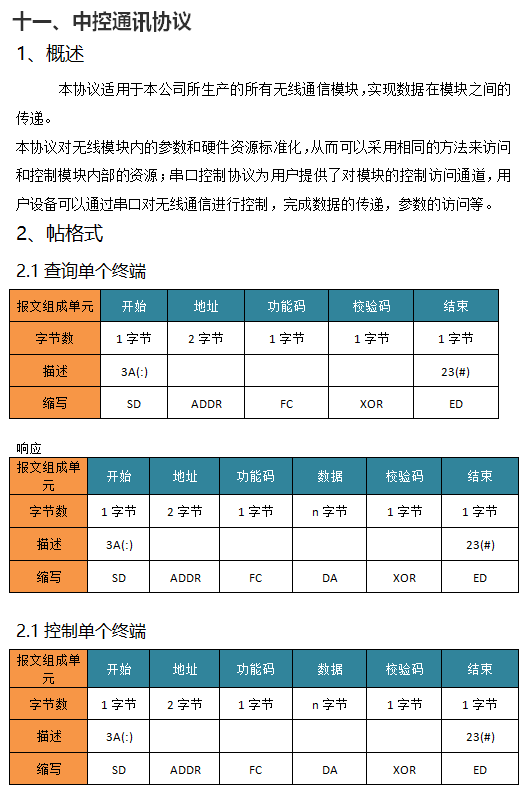 十一、中控通讯协议

1、概述

本协议适用于本公司所生产的所有无线通信模块，实现数据在模块之间的传递。

本协议对无线模块内的参数和硬件资源标准化，从而可以采用相同的方法来访问和控制模块内部的资源；串口控制协议为用户提供了对模块的控制访问通道，用户设备可以通过串口对无线通信进行控制，完成数据的传递，参数的访问等。

2、帖格式

2.1 查询单个终端

| 报文组成单元 | 开始 | 地址 | 功能码 | 校验码 | 结束 |
|---|---|---|---|---|---|
| 字节数 | 1 字节 | 2 字节 | 1 字节 | 1 字节 | 1 字节 |
| 描述 | 3A(:) | | | | 23(#) |
| 缩写 | SD | ADDR | FC | XOR | ED |

响应

| 报文组成单元 | 开始 | 地址 | 功能码 | 数据 | 校验码 | 结束 |
|---|---|---|---|---|---|---|
| 字节数 | 1 字节 | 2 字节 | 1 字节 | n 字节 | 1 字节 | 1 字节 |
| 描述 | 3A(:) | | | | | 23(#) |
| 缩写 | SD | ADDR | FC | DA | XOR | ED |

2.1 控制单个终端

| 报文组成单元 | 开始 | 地址 | 功能码 | 数据 | 校验码 | 结束 |
|---|---|---|---|---|---|---|
| 字节数 | 1 字节 | 2 字节 | 1 字节 | n 字节 | 1 字节 | 1 字节 |
| 描述 | 3A(:) | | | | | 23(#) |
| 缩写 | SD | ADDR | FC | DA | XOR | ED |